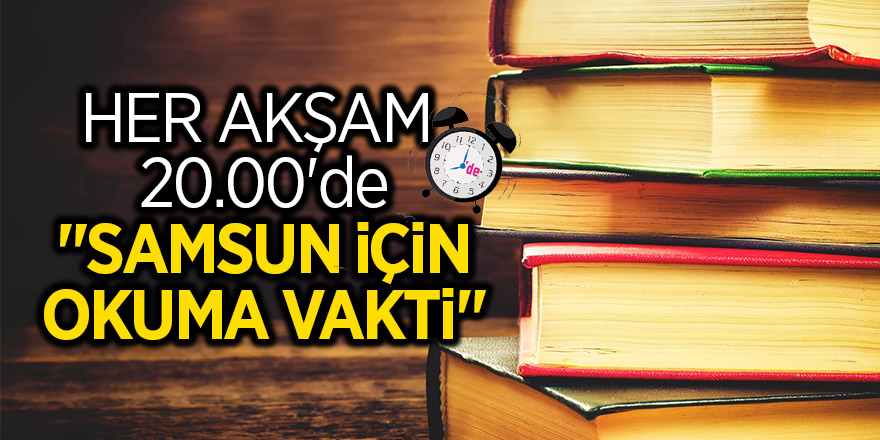 HER AKŞAM
20.00'de
"SAMSUN İÇİN
OKUMA VAKTİ"

de